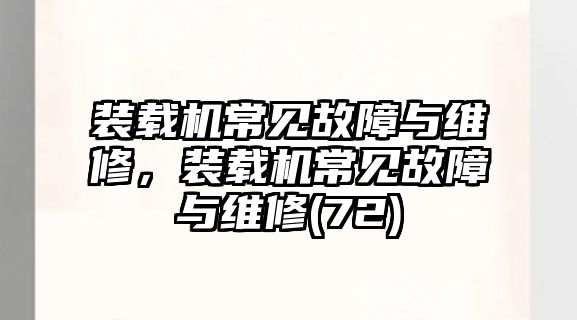 装载机常见故障与维修，装载机常见故障与维修(72)